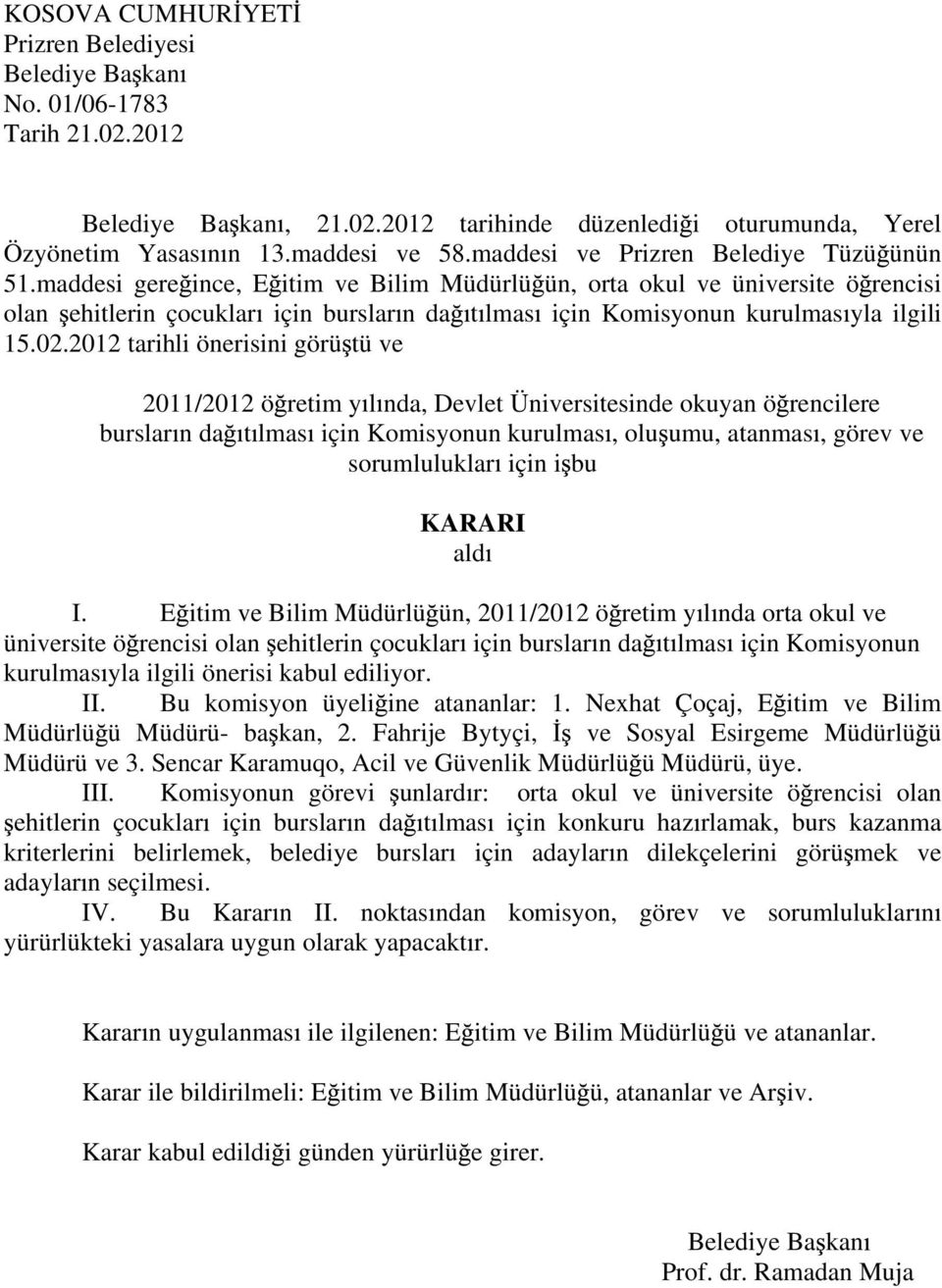 KOSOVA CUMHURİYETİ
Prizren Belediyesi
Belediye Başkanı
No. 01/06-1783
Tarih 21.02.2012

Belediye Başkanı, 21.02.2012 tarihinde düzenlediği oturumunda, Yerel Özyönetim Yasasının 13.maddesi ve 58.maddesi ve Prizren Belediye Tüzüğünün 51.maddesi gereğince, Eğitim ve Bilim Müdürlüğün, orta okul ve üniversite öğrencisi olan şehitlerin çocukları için bursların dağıtılması için Komisyonun kurulmasıyla ilgili 15.02.2012 tarihli önerisini görüştü ve

2011/2012 öğretim yılında, Devlet Üniversitesinde okuyan öğrencilere bursların dağıtılması için Komisyonun kurulması, oluşumu, atanması, görev ve sorumlulukları için işbu

KARARI
aldı

I. Eğitim ve Bilim Müdürlüğün, 2011/2012 öğretim yılında orta okul ve üniversite öğrencisi olan şehitlerin çocukları için bursların dağıtılması için Komisyonun kurulmasıyla ilgili önerisi kabul ediliyor.
II. Bu komisyon üyeliğine atananlar: 1. Nexhat Çoçaj, Eğitim ve Bilim Müdürlüğü Müdürü- başkan, 2. Fahrije Bytyçi, İş ve Sosyal Esirgeme Müdürlüğü Müdürü ve 3. Sencar Karamuqo, Acil ve Güvenlik Müdürlüğü Müdürü, üye.
III. Komisyonun görevi şunlardır: orta okul ve üniversite öğrencisi olan şehitlerin çocukları için bursların dağıtılması için konkuru hazırlamak, burs kazanma kriterlerini belirlemek, belediye bursları için adayların dilekçelerini görüşmek ve adayların seçilmesi.
IV. Bu Kararın II. noktasından komisyon, görev ve sorumluluklarını yürürlükteki yasalara uygun olarak yapacaktır.

Kararın uygulanması ile ilgilenen: Eğitim ve Bilim Müdürlüğü ve atananlar.

Karar ile bildirilmeli: Eğitim ve Bilim Müdürlüğü, atananlar ve Arşiv.

Karar kabul edildiği günden yürürlüğe girer.

Belediye Başkanı
Prof. dr. Ramadan Muja